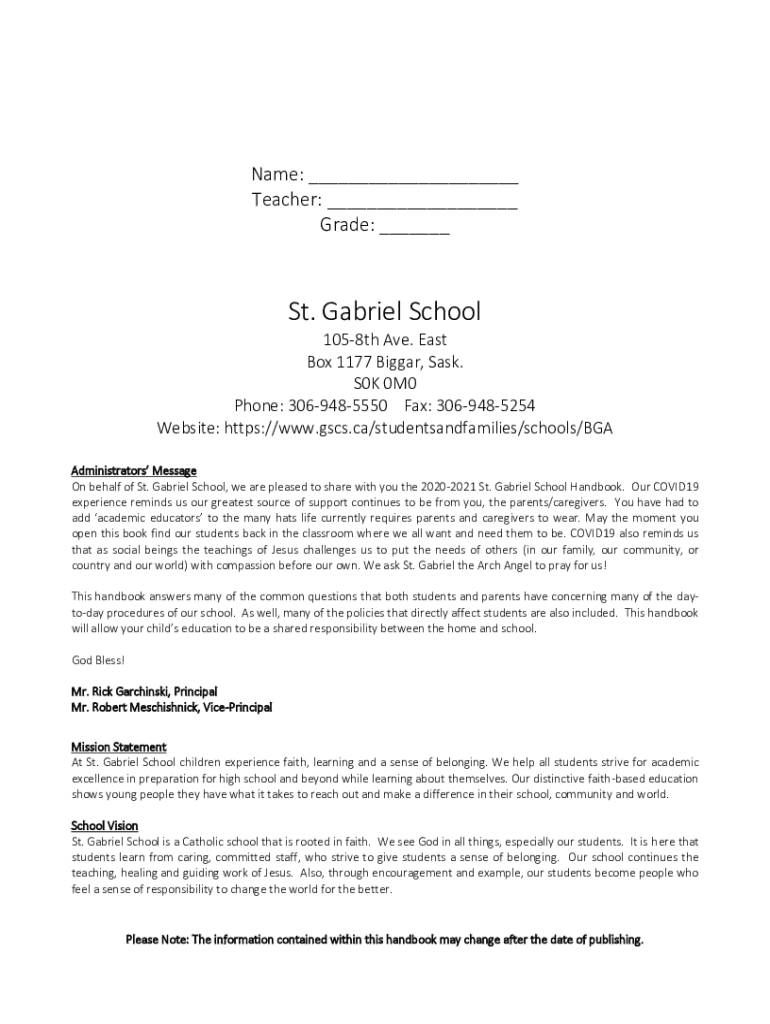 Name: ______________________
Teacher: ____________________
Grade: _______

St. Gabriel School

105-8th Ave. East
Box 1177 Biggar, Sask.
S0K 0M0
Phone: 306-948-5550 Fax: 306-948-5254
Website: https://www.gscs.ca/studentsandfamilies/schools/BGA

Administrators' Message
On behalf of St. Gabriel School, we are pleased to share with you the 2020-2021 St. Gabriel School Handbook. Our COVID19 experience reminds us our greatest source of support continues to be from you, the parents/caregivers. You have had to add 'academic educators' to the many hats life currently requires parents and caregivers to wear. May the moment you open this book find our students back in the classroom where we all want and need them to be. COVID19 also reminds us that as social beings the teachings of Jesus challenges us to put the needs of others (in our family, our community, or country and our world) with compassion before our own. We ask St. Gabriel the Arch Angel to pray for us!

This handbook answers many of the common questions that both students and parents have concerning many of the day-to-day procedures of our school. As well, many of the policies that directly affect students are also included. This handbook will allow your child's education to be a shared responsibility between the home and school.

God Bless!

Mr. Rick Garchinski, Principal
Mr. Robert Meschishnick, Vice-Principal

Mission Statement
At St. Gabriel School children experience faith, learning and a sense of belonging. We help all students strive for academic excellence in preparation for high school and beyond while learning about themselves. Our distinctive faith-based education shows young people they have what it takes to reach out and make a difference in their school, community and world.

School Vision
St. Gabriel School is a Catholic school that is rooted in faith. We see God in all things, especially our students. It is here that students learn from caring, committed staff, who strive to give students a sense of belonging. Our school continues the teaching, healing and guiding work of Jesus. Also, through encouragement and example, our students become people who feel a sense of responsibility to change the world for the better.

Please Note: The information contained within this handbook may change after the date of publishing.